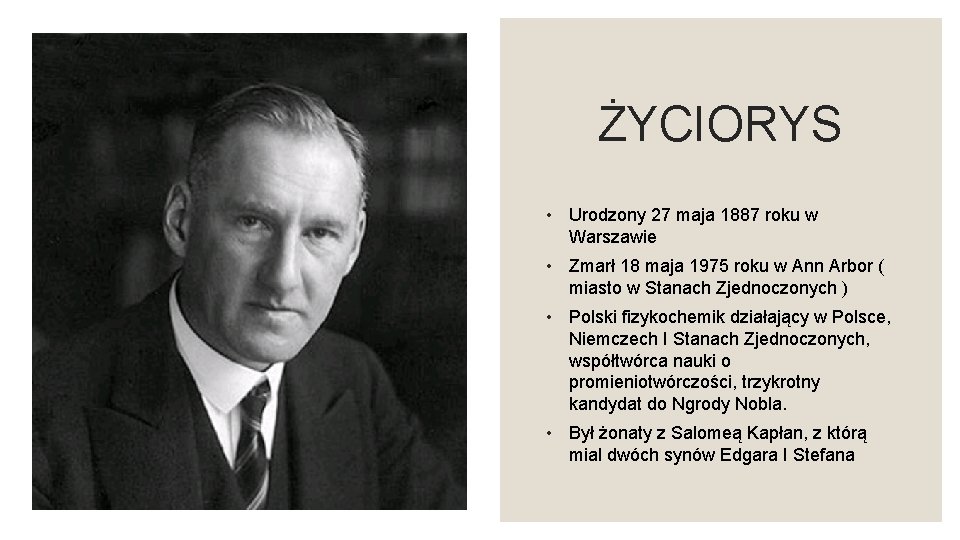 ŻYCIORYS

• Urodzony 27 maja 1887 roku w Warszawie

• Zmarł 18 maja 1975 roku w Ann Arbor ( miasto w Stanach Zjednoczonych )

• Polski fizykochemik działający w Polsce, Niemczech I Stanach Zjednoczonych, współtwórca nauki o promieniotwórczości, trzykrotny kandydat do Ngrody Nobla.

• Był żonaty z Salomeą Kapłan, z którą mial dwóch synów Edgara I Stefana